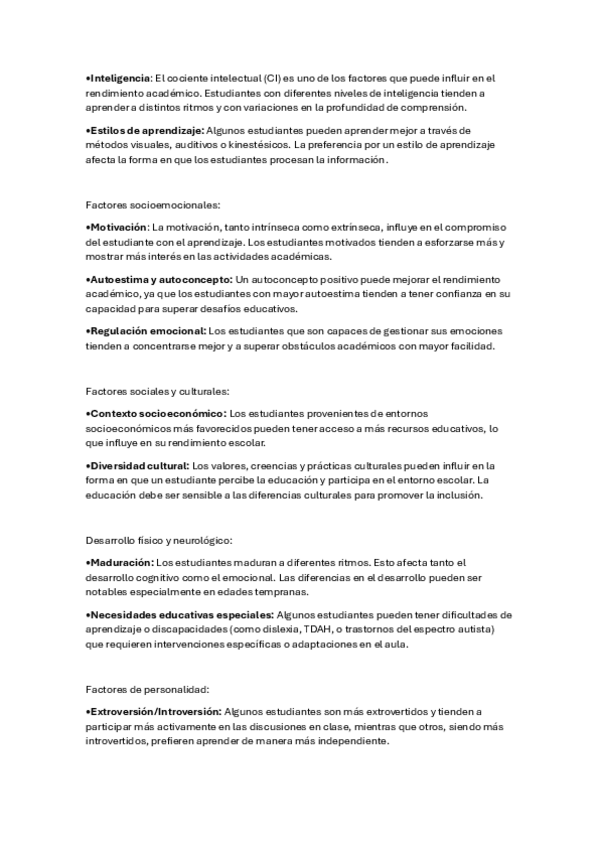 •Inteligencia: El cociente intelectual (CI) es uno de los factores que puede influir en el rendimiento académico. Estudiantes con diferentes niveles de inteligencia tienden a aprender a distintos ritmos y con variaciones en la profundidad de comprensión.

•Estilos de aprendizaje: Algunos estudiantes pueden aprender mejor a través de métodos visuales, auditivos o kinestésicos. La preferencia por un estilo de aprendizaje afecta la forma en que los estudiantes procesan la información.

Factores socioemocionales:

•Motivación: La motivación, tanto intrínseca como extrínseca, influye en el compromiso del estudiante con el aprendizaje. Los estudiantes motivados tienden a esforzarse más y mostrar más interés en las actividades académicas.

•Autoestima y autoconcepto: Un autoconcepto positivo puede mejorar el rendimiento académico, ya que los estudiantes con mayor autoestima tienden a tener confianza en su capacidad para superar desafíos educativos.

•Regulación emocional: Los estudiantes que son capaces de gestionar sus emociones tienden a concentrarse mejor y a superar obstáculos académicos con mayor facilidad.

Factores sociales y culturales:

•Contexto socioeconómico: Los estudiantes provenientes de entornos socioeconómicos más favorecidos pueden tener acceso a más recursos educativos, lo que influye en su rendimiento escolar.

•Diversidad cultural: Los valores, creencias y prácticas culturales pueden influir en la forma en que un estudiante percibe la educación y participa en el entorno escolar. La educación debe ser sensible a las diferencias culturales para promover la inclusión.

Desarrollo físico y neurológico:

•Maduración: Los estudiantes maduran a diferentes ritmos. Esto afecta tanto el desarrollo cognitivo como el emocional. Las diferencias en el desarrollo pueden ser notables especialmente en edades tempranas.

•Necesidades educativas especiales: Algunos estudiantes pueden tener dificultades de aprendizaje o discapacidades (como dislexia, TDAH, o trastornos del espectro autista) que requieren intervenciones específicas o adaptaciones en el aula.

Factores de personalidad:

•Extroversión/Introversión: Algunos estudiantes son más extrovertidos y tienden a participar más activamente en las discusiones en clase, mientras que otros, siendo más introvertidos, prefieren aprender de manera más independiente.